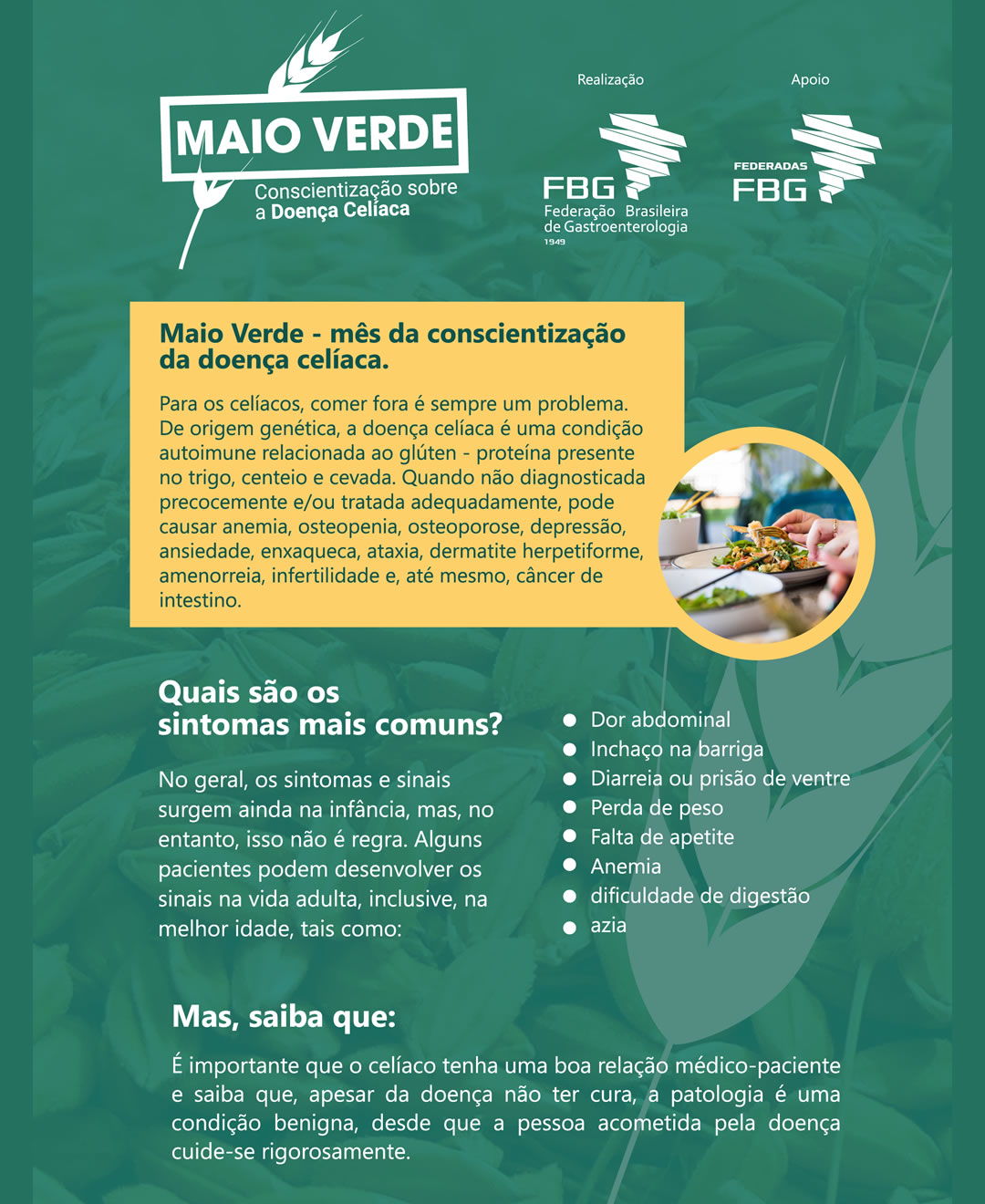 MAIO VERDE
Conscientização sobre
a Doença Celíaca

Realização

FBG
Federação Brasileira
de Gastroenterologia
1949

Apoio

FEDERADAS
FBG

Maio Verde - mês da conscientização da doença celíaca.

Para os celíacos, comer fora é sempre um problema. De origem genética, a doença celíaca é uma condição autoimune relacionada ao glúten - proteína presente no trigo, centeio e cevada. Quando não diagnosticada precocemente e/ou tratada adequadamente, pode causar anemia, osteopenia, osteoporose, depressão, ansiedade, enxaqueca, ataxia, dermatite herpetiforme, amenorreia, infertilidade e, até mesmo, câncer de intestino.

Quais são os sintomas mais comuns?

No geral, os sintomas e sinais surgem ainda na infância, mas, no entanto, isso não é regra. Alguns pacientes podem desenvolver os sinais na vida adulta, inclusive, na melhor idade, tais como:

• Dor abdominal
• Inchaço na barriga
• Diarreia ou prisão de ventre
• Perda de peso
• Falta de apetite
• Anemia
• dificuldade de digestão
• azia

Mas, saiba que:

É importante que o celíaco tenha uma boa relação médico-paciente e saiba que, apesar da doença não ter cura, a patologia é uma condição benigna, desde que a pessoa acometida pela doença cuide-se rigorosamente.